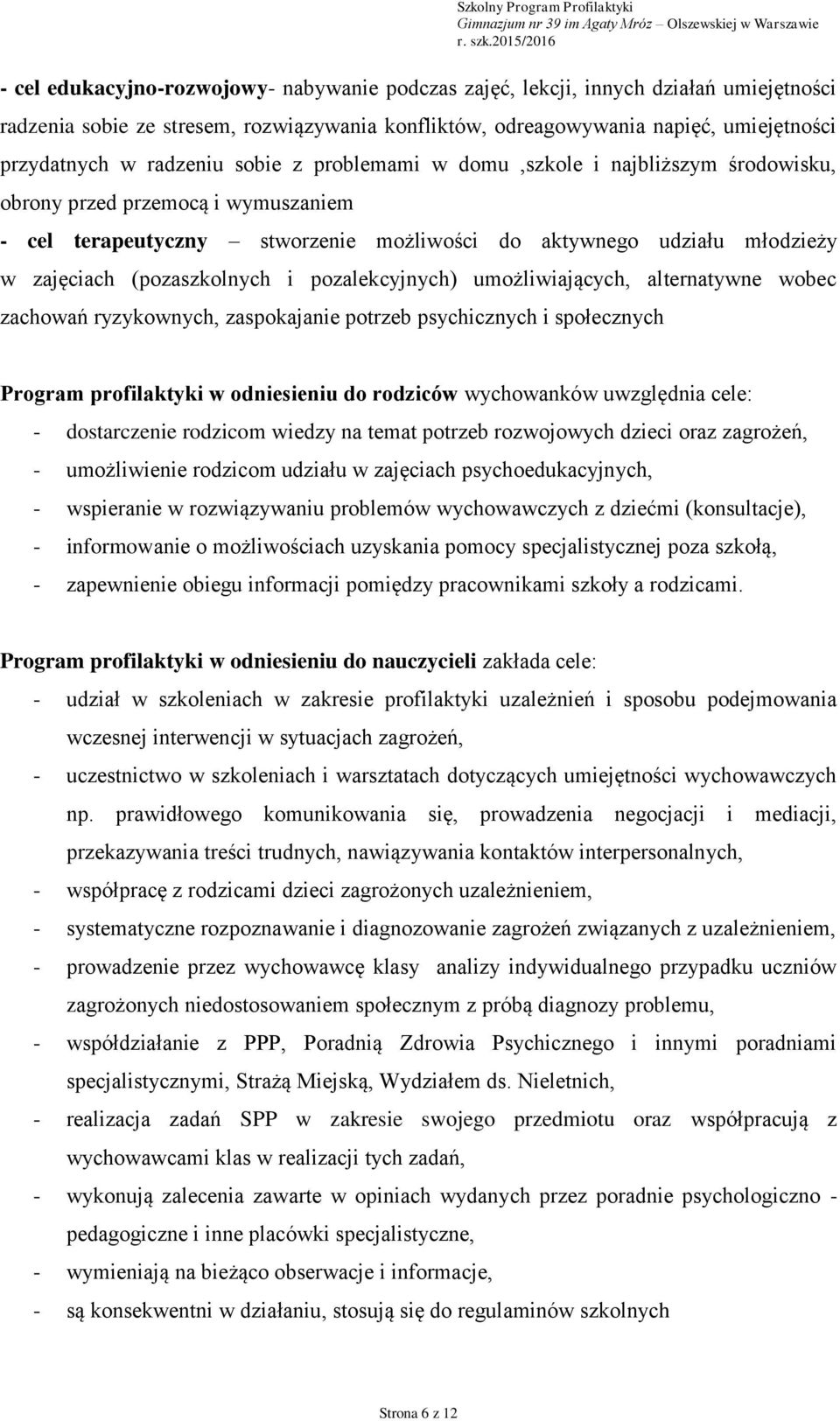 Szkolny Program Profilaktyki
Gimnazjum nr 39 im Agaty Mróz – Olszewskiej w Warszawie
r. szk.2015/2016

- cel edukacyjno-rozwojowy- nabywanie podczas zajęć, lekcji, innych działań umiejętności radzenia sobie ze stresem, rozwiązywania konfliktów, odreagowywania napięć, umiejętności przydatnych w radzeniu sobie z problemami w domu ,szkole i najbliższym środowisku, obrony przed przemocą i wymuszaniem
- cel terapeutyczny – stworzenie możliwości do aktywnego udziału młodzieży w zajęciach (pozaszkolnych i pozalekcyjnych) umożliwiających, alternatywne wobec zachowań ryzykownych, zaspokajanie potrzeb psychicznych i społecznych

Program profilaktyki w odniesieniu do rodziców wychowanków uwzględnia cele:
- dostarczenie rodzicom wiedzy na temat potrzeb rozwojowych dzieci oraz zagrożeń,
- umożliwienie rodzicom udziału w zajęciach psychoedukacyjnych,
- wspieranie w rozwiązywaniu problemów wychowawczych z dziećmi (konsultacje),
- informowanie o możliwościach uzyskania pomocy specjalistycznej poza szkołą,
- zapewnienie obiegu informacji pomiędzy pracownikami szkoły a rodzicami.

Program profilaktyki w odniesieniu do nauczycieli zakłada cele:
- udział w szkoleniach w zakresie profilaktyki uzależnień i sposobu podejmowania wczesnej interwencji w sytuacjach zagrożeń,
- uczestnictwo w szkoleniach i warsztatach dotyczących umiejętności wychowawczych np. prawidłowego komunikowania się, prowadzenia negocjacji i mediacji, przekazywania treści trudnych, nawiązywania kontaktów interpersonalnych,
- współpracę z rodzicami dzieci zagrożonych uzależnieniem,
- systematyczne rozpoznawanie i diagnozowanie zagrożeń związanych z uzależnieniem,
- prowadzenie przez wychowawcę klasy analizy indywidualnego przypadku uczniów zagrożonych niedostosowaniem społecznym z próbą diagnozy problemu,
- współdziałanie z PPP, Poradnią Zdrowia Psychicznego i innymi poradniami specjalistycznymi, Strażą Miejską, Wydziałem ds. Nieletnich,
- realizacja zadań SPP w zakresie swojego przedmiotu oraz współpracują z wychowawcami klas w realizacji tych zadań,
- wykonują zalecenia zawarte w opiniach wydanych przez poradnie psychologiczno - pedagogiczne i inne placówki specjalistyczne,
- wymieniają na bieżąco obserwacje i informacje,
- są konsekwentni w działaniu, stosują się do regulaminów szkolnych

Strona 6 z 12